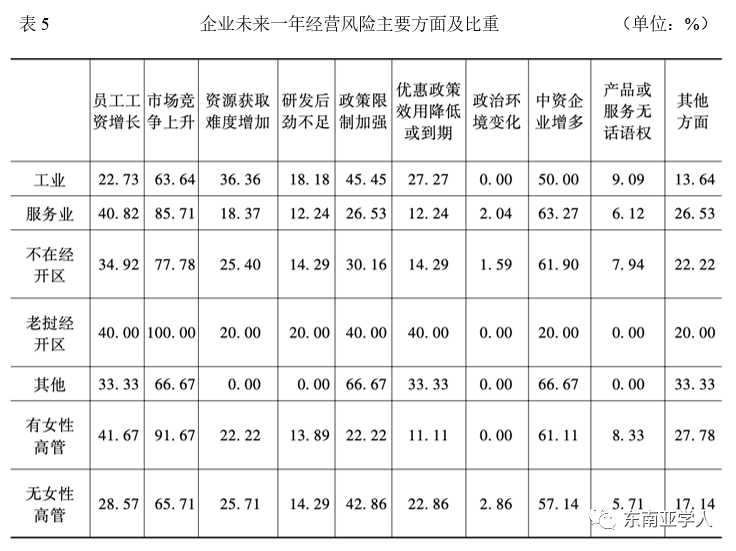 表 5 企业未来一年经营风险主要方面及比重 （单位：%）

| | 员工工资增长 | 市场竞争上升 | 资源获取难度增加 | 研发后劲不足 | 政策限制加强 | 优惠政策效用降低或到期 | 政治环境变化 | 中资企业增多 | 产品或服务无话语权 | 其他方面 |
|---|---|---|---|---|---|---|---|---|---|---|
| 工业 | 22.73 | 63.64 | 36.36 | 18.18 | 45.45 | 27.27 | 0.00 | 50.00 | 9.09 | 13.64 |
| 服务业 | 40.82 | 85.71 | 18.37 | 12.24 | 26.53 | 12.24 | 2.04 | 63.27 | 6.12 | 26.53 |
| 不在经开区 | 34.92 | 77.78 | 25.40 | 14.29 | 30.16 | 14.29 | 1.59 | 61.90 | 7.94 | 22.22 |
| 老挝经开区 | 40.00 | 100.00 | 20.00 | 20.00 | 40.00 | 40.00 | 0.00 | 20.00 | 0.00 | 20.00 |
| 其他 | 33.33 | 66.67 | 0.00 | 0.00 | 66.67 | 33.33 | 0.00 | 66.67 | 0.00 | 33.33 |
| 有女性高管 | 41.67 | 91.67 | 22.22 | 13.89 | 22.22 | 11.11 | 0.00 | 61.11 | 8.33 | 27.78 |
| 无女性高管 | 28.57 | 65.71 | 25.71 | 14.29 | 42.86 | 22.86 | 2.86 | 57.14 | 5.71 | 17.14 |

东南亚学人